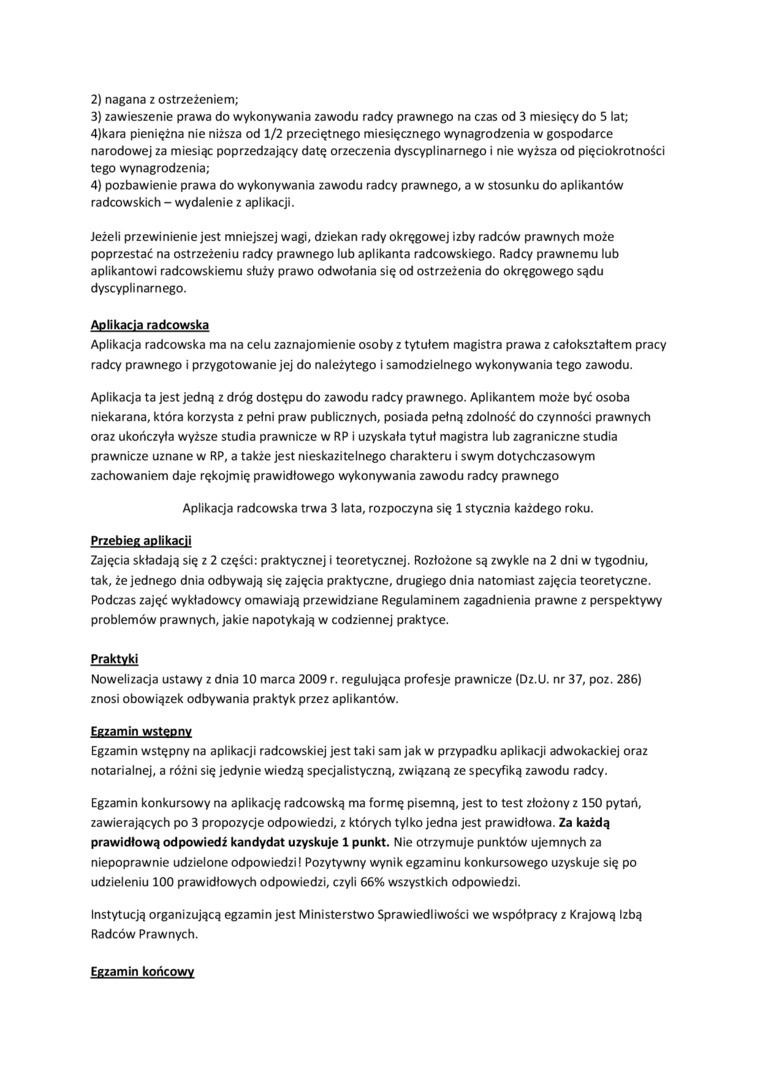 2) nagana z ostrzeżeniem;
3) zawieszenie prawa do wykonywania zawodu radcy prawnego na czas od 3 miesięcy do 5 lat;
4)kara pieniężna nie niższa od 1/2 przeciętnego miesięcznego wynagrodzenia w gospodarce narodowej za miesiąc poprzedzający datę orzeczenia dyscyplinarnego i nie wyższa od pięciokrotności tego wynagrodzenia;
4) pozbawienie prawa do wykonywania zawodu radcy prawnego, a w stosunku do aplikantów radcowskich – wydalenie z aplikacji.

Jeżeli przewinienie jest mniejszej wagi, dziekan rady okręgowej izby radców prawnych może poprzestać na ostrzeżeniu radcy prawnego lub aplikanta radcowskiego. Radcy prawnemu lub aplikantowi radcowskiemu służy prawo odwołania się od ostrzeżenia do okręgowego sądu dyscyplinarnego.

Aplikacja radcowska
Aplikacja radcowska ma na celu zaznajomienie osoby z tytułem magistra prawa z całokształtem pracy radcy prawnego i przygotowanie jej do należytego i samodzielnego wykonywania tego zawodu.

Aplikacja ta jest jedną z dróg dostępu do zawodu radcy prawnego. Aplikantem może być osoba niekarana, która korzysta z pełni praw publicznych, posiada pełną zdolność do czynności prawnych oraz ukończyła wyższe studia prawnicze w RP i uzyskała tytuł magistra lub zagraniczne studia prawnicze uznane w RP, a także jest nieskazitelnego charakteru i swym dotychczasowym zachowaniem daje rękojmię prawidłowego wykonywania zawodu radcy prawnego

Aplikacja radcowska trwa 3 lata, rozpoczyna się 1 stycznia każdego roku.

Przebieg aplikacji
Zajęcia składają się z 2 części: praktycznej i teoretycznej. Rozłożone są zwykle na 2 dni w tygodniu, tak, że jednego dnia odbywają się zajęcia praktyczne, drugiego dnia natomiast zajęcia teoretyczne. Podczas zajęć wykładowcy omawiają przewidziane Regulaminem zagadnienia prawne z perspektywy problemów prawnych, jakie napotykają w codziennej praktyce.

Praktyki
Nowelizacja ustawy z dnia 10 marca 2009 r. regulująca profesje prawnicze (Dz.U. nr 37, poz. 286) znosi obowiązek odbywania praktyk przez aplikantów.

Egzamin wstępny
Egzamin wstępny na aplikacji radcowskiej jest taki sam jak w przypadku aplikacji adwokackiej oraz notarialnej, a różni się jedynie wiedzą specjalistyczną, związaną ze specyfiką zawodu radcy.

Egzamin konkursowy na aplikację radcowską ma formę pisemną, jest to test złożony z 150 pytań, zawierających po 3 propozycje odpowiedzi, z których tylko jedna jest prawidłowa. Za każdą prawidłową odpowiedź kandydat uzyskuje 1 punkt. Nie otrzymuje punktów ujemnych za niepoprawnie udzielone odpowiedzi! Pozytywny wynik egzaminu konkursowego uzyskuje się po udzieleniu 100 prawidłowych odpowiedzi, czyli 66% wszystkich odpowiedzi.

Instytucją organizującą egzamin jest Ministerstwo Sprawiedliwości we współpracy z Krajową Izbą Radców Prawnych.

Egzamin końcowy